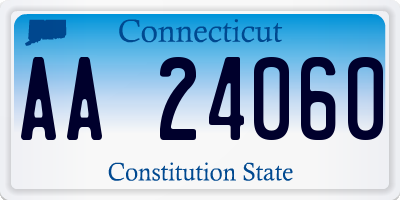 Connecticut

AA 24060

Constitution State